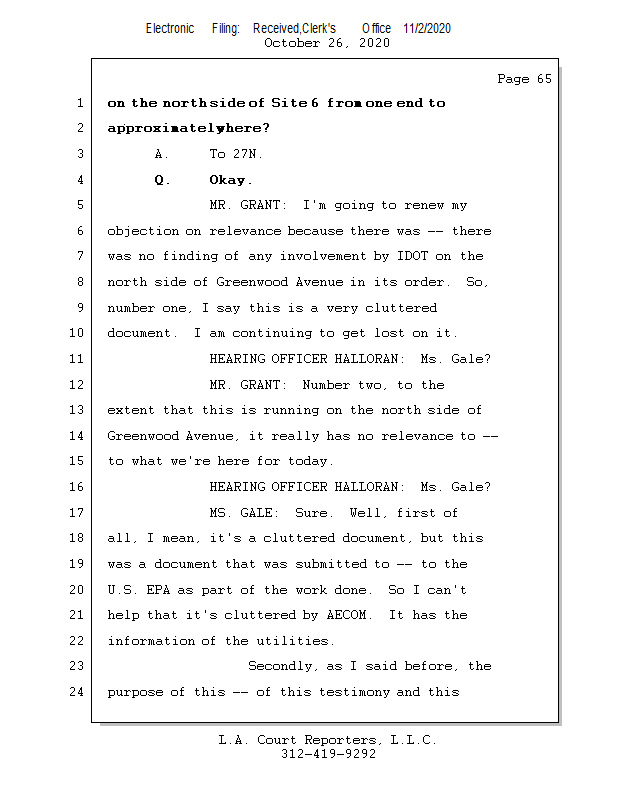 Electronic Filing: Received,Clerk's Office 11/2/2020
October 26, 2020

Page 65

1 on the north side of Site 6 from one end to

2 approximately where?

3 A. To 27N.

4 Q. Okay.

5 MR. GRANT: I'm going to renew my

6 objection on relevance because there was -- there

7 was no finding of any involvement by IDOT on the

8 north side of Greenwood Avenue in its order. So,

9 number one, I say this is a very cluttered

10 document. I am continuing to get lost on it.

11 HEARING OFFICER HALLORAN: Ms. Gale?

12 MR. GRANT: Number two, to the

13 extent that this is running on the north side of

14 Greenwood Avenue, it really has no relevance to --

15 to what we're here for today.

16 HEARING OFFICER HALLORAN: Ms. Gale?

17 MS. GALE: Sure. Well, first of

18 all, I mean, it's a cluttered document, but this

19 was a document that was submitted to -- to the

20 U.S. EPA as part of the work done. So I can't

21 help that it's cluttered by AECOM. It has the

22 information of the utilities.

23 Secondly, as I said before, the

24 purpose of this -- of this testimony and this

L.A. Court Reporters, L.L.C.
312-419-9292